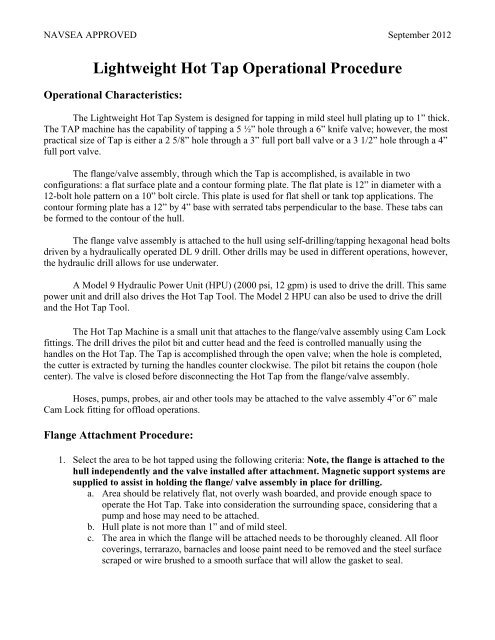 NAVSEA APPROVED September 2012

Lightweight Hot Tap Operational Procedure

Operational Characteristics:

The Lightweight Hot Tap System is designed for tapping in mild steel hull plating up to 1" thick. The TAP machine has the capability of tapping a 5 ½" hole through a 6" knife valve; however, the most practical size of Tap is either a 2 5/8" hole through a 3" full port ball valve or a 3 1/2" hole through a 4" full port valve.

The flange/valve assembly, through which the Tap is accomplished, is available in two configurations: a flat surface plate and a contour forming plate. The flat plate is 12" in diameter with a 12-bolt hole pattern on a 10" bolt circle. This plate is used for flat shell or tank top applications. The contour forming plate has a 12" by 4" base with serrated tabs perpendicular to the base. These tabs can be formed to the contour of the hull.

The flange valve assembly is attached to the hull using self-drilling/tapping hexagonal head bolts driven by a hydraulically operated DL 9 drill. Other drills may be used in different operations, however, the hydraulic drill allows for use underwater.

A Model 9 Hydraulic Power Unit (HPU) (2000 psi, 12 gpm) is used to drive the drill. This same power unit and drill also drives the Hot Tap Tool. The Model 2 HPU can also be used to drive the drill and the Hot Tap Tool.

The Hot Tap Machine is a small unit that attaches to the flange/valve assembly using Cam Lock fittings. The drill drives the pilot bit and cutter head and the feed is controlled manually using the handles on the Hot Tap. The Tap is accomplished through the open valve; when the hole is completed, the cutter is extracted by turning the handles counter clockwise. The pilot bit retains the coupon (hole center). The valve is closed before disconnecting the Hot Tap from the flange/valve assembly.

Hoses, pumps, probes, air and other tools may be attached to the valve assembly 4"or 6" male Cam Lock fitting for offload operations.

Flange Attachment Procedure:

1. Select the area to be hot tapped using the following criteria: Note, the flange is attached to the hull independently and the valve installed after attachment. Magnetic support systems are supplied to assist in holding the flange/ valve assembly in place for drilling.
a. Area should be relatively flat, not overly wash boarded, and provide enough space to operate the Hot Tap. Take into consideration the surrounding space, considering that a pump and hose may need to be attached.
b. Hull plate is not more than 1" and of mild steel.
c. The area in which the flange will be attached needs to be thoroughly cleaned. All floor coverings, terrarazo, barnacles and loose paint need to be removed and the steel surface scraped or wire brushed to a smooth surface that will allow the gasket to seal.